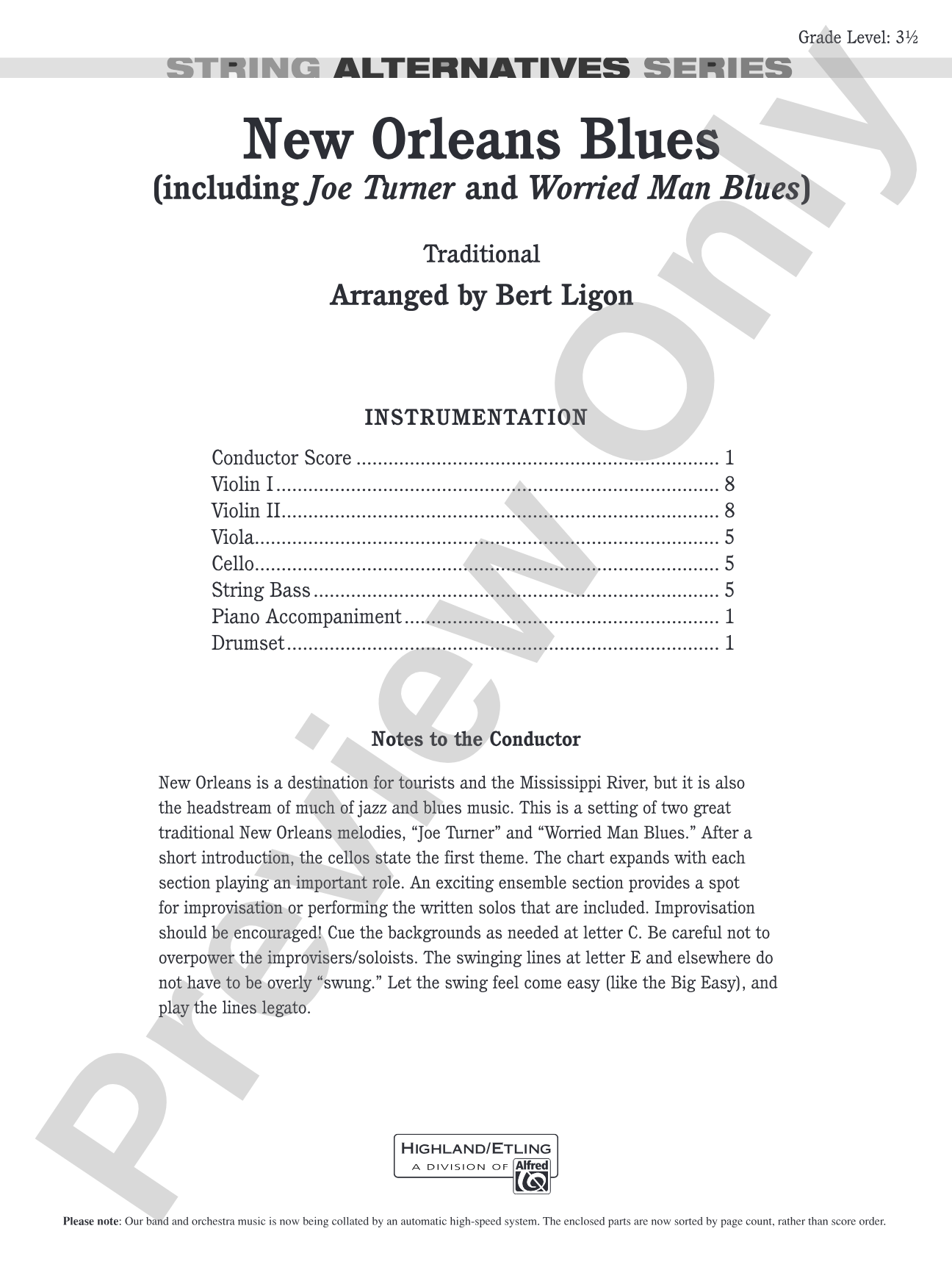 Grade Level: 3½

STRING ALTERNATIVES SERIES

New Orleans Blues
(including Joe Turner and Worried Man Blues)

Traditional
Arranged by Bert Ligon

INSTRUMENTATION

Conductor Score 1
Violin I 8
Violin II 8
Viola 5
Cello 5
String Bass 5
Piano Accompaniment 1
Drumset 1

Notes to the Conductor

New Orleans is a destination for tourists and the Mississippi River, but it is also the headstream of much of jazz and blues music. This is a setting of two great traditional New Orleans melodies, "Joe Turner" and "Worried Man Blues." After a short introduction, the cellos state the first theme. The chart expands with each section playing an important role. An exciting ensemble section provides a spot for improvisation or performing the written solos that are included. Improvisation should be encouraged! Cue the backgrounds as needed at letter C. Be careful not to overpower the improvisers/soloists. The swinging lines at letter E and elsewhere do not have to be overly "swung." Let the swing feel come easy (like the Big Easy), and play the lines legato.

HIGHLAND/ETLING
A DIVISION OF Alfred

Please note: Our band and orchestra music is now being collated by an automatic high-speed system. The enclosed parts are now sorted by page count, rather than score order.

Preview Only